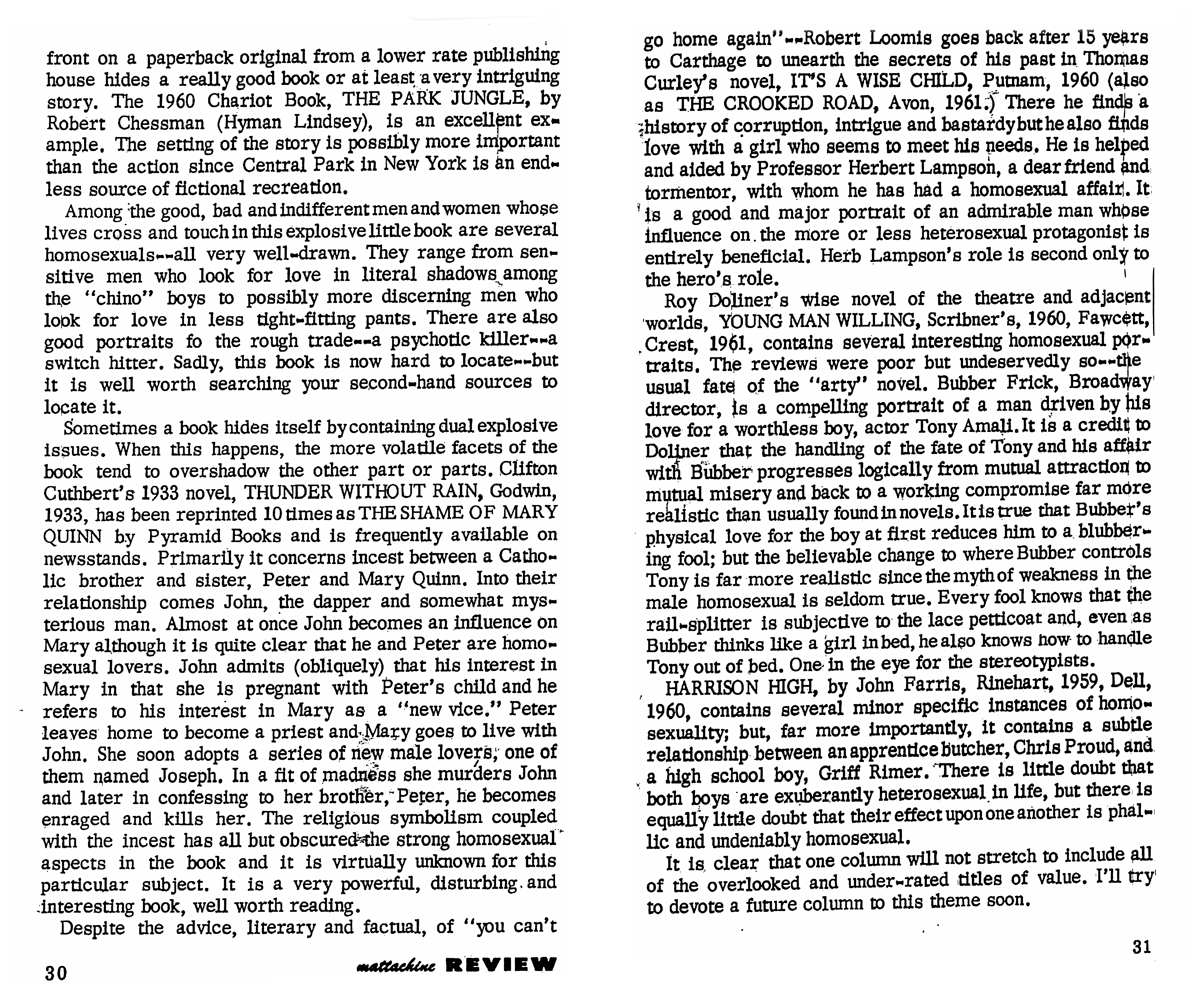 front on a paperback original from a lower rate publishing house hides a really good book or at least a very intriguing story. The 1960 Chariot Book, THE PARK JUNGLE, by Robert Chessman (Hyman Lindsey), is an excellent example. The setting of the story is possibly more important than the action since Central Park in New York is an endless source of fictional recreation.

Among the good, bad and indifferent men and women whose lives cross and touch in this explosive little book are several homosexuals--all very well-drawn. They range from sensitive men who look for love in literal shadows among the "chino" boys to possibly more discerning men who look for love in less tight-fitting pants. There are also good portraits fo the rough trade--a psychotic killer--a switch hitter. Sadly, this book is now hard to locate--but it is well worth searching your second-hand sources to locate it.

Sometimes a book hides itself by containing dual explosive issues. When this happens, the more volatile facets of the book tend to overshadow the other part or parts. Clifton Cuthbert's 1933 novel, THUNDER WITHOUT RAIN, Godwin, 1933, has been reprinted 10 times as THE SHAME OF MARY QUINN by Pyramid Books and is frequently available on newsstands. Primarily it concerns incest between a Catholic brother and sister, Peter and Mary Quinn. Into their relationship comes John, the dapper and somewhat mysterious man. Almost at once John becomes an influence on Mary although it is quite clear that he and Peter are homosexual lovers. John admits (obliquely) that his interest in Mary in that she is pregnant with Peter's child and he refers to his interest in Mary as a "new vice." Peter leaves home to become a priest and Mary goes to live with John. She soon adopts a series of new male lovers, one of them named Joseph. In a fit of madness she murders John and later in confessing to her brother, Peter, he becomes enraged and kills her. The religious symbolism coupled with the incest has all but obscured the strong homosexual aspects in the book and it is virtually unknown for this particular subject. It is a very powerful, disturbing and interesting book, well worth reading.

Despite the advice, literary and factual, of "you can't

30 mattachine REVIEW

go home again"--Robert Loomis goes back after 15 years to Carthage to unearth the secrets of his past in Thomas Curley's novel, IT'S A WISE CHILD, Putnam, 1960 (also as THE CROOKED ROAD, Avon, 1961.) There he finds a history of corruption, intrigue and bastardy but he also finds love with a girl who seems to meet his needs. He is helped and aided by Professor Herbert Lampson, a dear friend and tormentor, with whom he has had a homosexual affair. It is a good and major portrait of an admirable man whose influence on the more or less heterosexual protagonist is entirely beneficial. Herb Lampson's role is second only to the hero's role.

Roy Doliner's wise novel of the theatre and adjacent worlds, YOUNG MAN WILLING, Scribner's, 1960, Fawcett, Crest, 1961, contains several interesting homosexual portraits. The reviews were poor but undeservedly so--the usual fate of the "arty" novel. Bubber Frick, Broadway director, is a compelling portrait of a man driven by his love for a worthless boy, actor Tony Amali. It is a credit to Doliner that the handling of the fate of Tony and his affair with Bubber progresses logically from mutual attraction to mutual misery and back to a working compromise far more realistic than usually found in novels. It is true that Bubber's physical love for the boy at first reduces him to a blubbering fool; but the believable change to where Bubber controls Tony is far more realistic since the myth of weakness in the male homosexual is seldom true. Every fool knows that the rail-splitter is subjective to the lace petticoat and, even as Bubber thinks like a girl in bed, he also knows how to handle Tony out of bed. One in the eye for the stereotypists.

HARRISON HIGH, by John Farris, Rinehart, 1959, Dell, 1960, contains several minor specific instances of homosexuality; but, far more importantly, it contains a subtle relationship between an apprentice butcher, Chris Proud, and a high school boy, Griff Rimer. There is little doubt that both boys are exuberantly heterosexual in life, but there is equally little doubt that their effect upon one another is phallic and undeniably homosexual.

It is clear that one column will not stretch to include all of the overlooked and under-rated titles of value. I'll try to devote a future column to this theme soon.

31